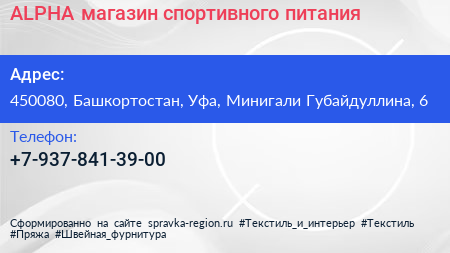 ALPHA магазин спортивного питания

Адрес:

450080, Башкортостан, Уфа, Минигали Губайдуллина, 6

Телефон:

+7-937-841-39-00

Сформированно на сайте spravka-region.ru #Текстиль_и_интерьер #Текстиль #Пряжа #Швейная_фурнитура